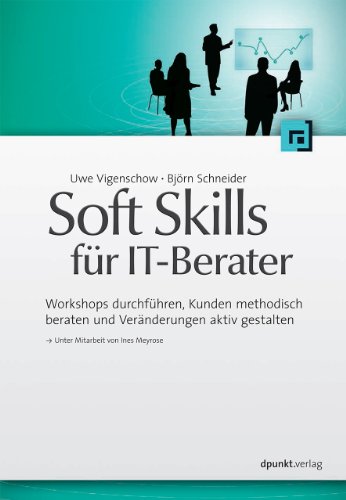 Uwe Vigenschow · Björn Schneider

Soft Skills für IT-Berater

Workshops durchführen, Kunden methodisch beraten und Veränderungen aktiv gestalten

→ Unter Mitarbeit von Ines Meyrose

dpunkt.verlag